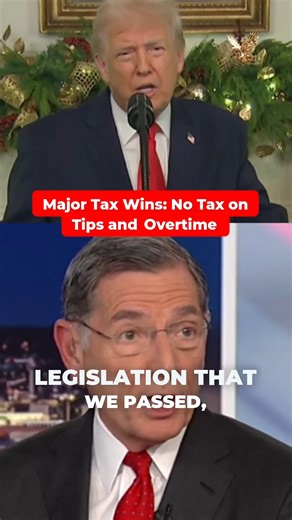 Major Tax Wins: No Tax on Tips and Overtime

LEGISLATION THAT WE PASSED,